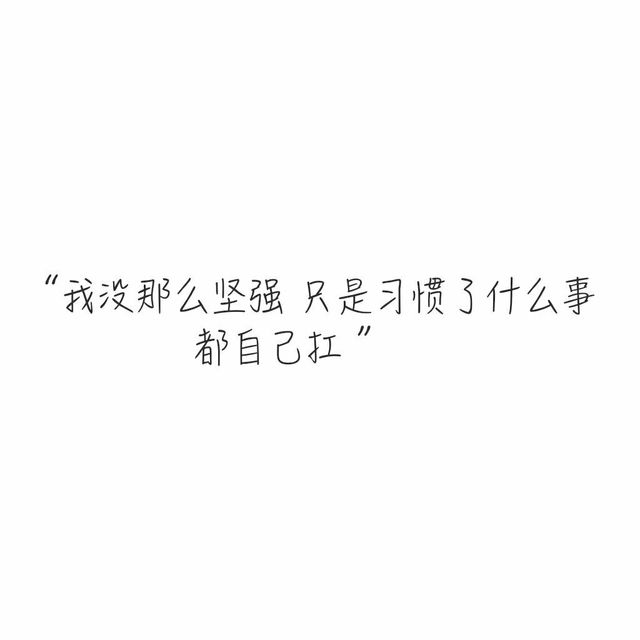 “我没那么坚强 只是习惯了什么事都自己扛”